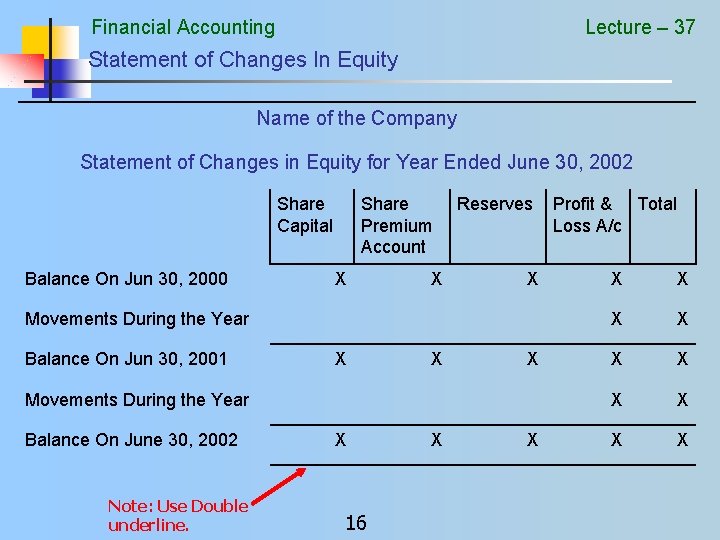 Financial Accounting

Lecture – 37

Statement of Changes In Equity

Name of the Company

Statement of Changes in Equity for Year Ended June 30, 2002

| | Share Capital | Share Premium Account | Reserves | Profit & Loss A/c | Total |
|---|---|---|---|---|---|
| Balance On Jun 30, 2000 | X | X | X | X | X |
| Movements During the Year | | | | X | X |
| Balance On Jun 30, 2001 | X | X | X | X | X |
| Movements During the Year | | | | X | X |
| Balance On June 30, 2002 | X | X | X | X | X |

Note: Use Double underline.

16